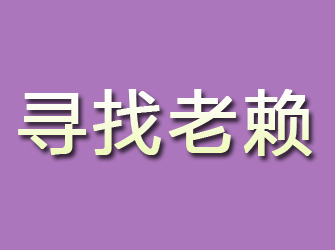 寻找老赖